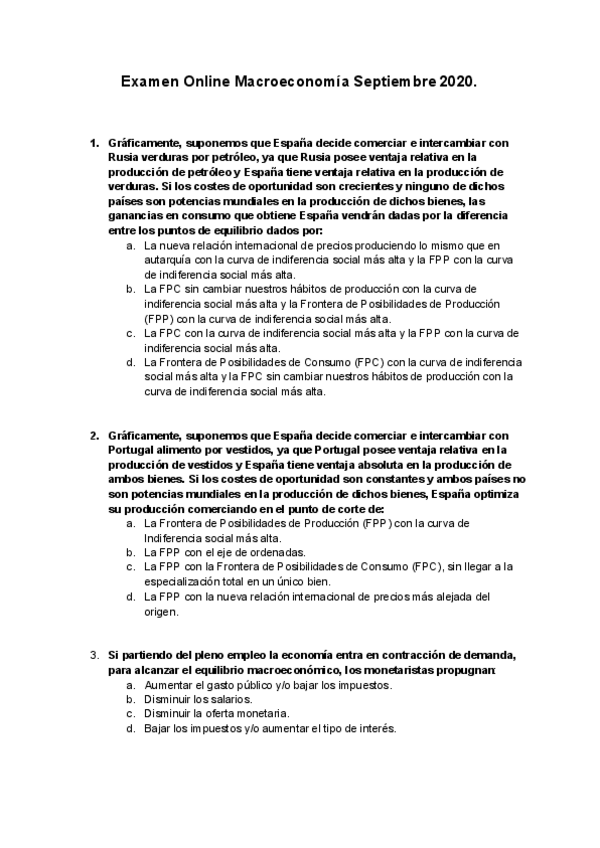 Examen Online Macroeconomía Septiembre 2020.

1. Gráficamente, suponemos que España decide comerciar e intercambiar con Rusia verduras por petróleo, ya que Rusia posee ventaja relativa en la producción de petróleo y España tiene ventaja relativa en la producción de verduras. Si los costes de oportunidad son crecientes y ninguno de dichos países son potencias mundiales en la producción de dichos bienes, las ganancias en consumo que obtiene España vendrán dadas por la diferencia entre los puntos de equilibrio dados por:
a. La nueva relación internacional de precios produciendo lo mismo que en autarquía con la curva de indiferencia social más alta y la FPP con la curva de indiferencia social más alta.
b. La FPC sin cambiar nuestros hábitos de producción con la curva de indiferencia social más alta y la Frontera de Posibilidades de Producción (FPP) con la curva de indiferencia social más alta.
c. La FPC con la curva de indiferencia social más alta y la FPP con la curva de indiferencia social más alta.
d. La Frontera de Posibilidades de Consumo (FPC) con la curva de indiferencia social más alta y la FPC sin cambiar nuestros hábitos de producción con la curva de indiferencia social más alta.

2. Gráficamente, suponemos que España decide comerciar e intercambiar con Portugal alimento por vestidos, ya que Portugal posee ventaja relativa en la producción de vestidos y España tiene ventaja absoluta en la producción de ambos bienes. Si los costes de oportunidad son constantes y ambos países no son potencias mundiales en la producción de dichos bienes, España optimiza su producción comerciando en el punto de corte de:
a. La Frontera de Posibilidades de Producción (FPP) con la curva de Indiferencia social más alta.
b. La FPP con el eje de ordenadas.
c. La FPP con la Frontera de Posibilidades de Consumo (FPC), sin llegar a la especialización total en un único bien.
d. La FPP con la nueva relación internacional de precios más alejada del origen.

3. Si partiendo del pleno empleo la economía entra en contracción de demanda, para alcanzar el equilibrio macroeconómico, los monetaristas propugnan:
a. Aumentar el gasto público y/o bajar los impuestos.
b. Disminuir los salarios.
c. Disminuir la oferta monetaria.
d. Bajar los impuestos y/o aumentar el tipo de interés.